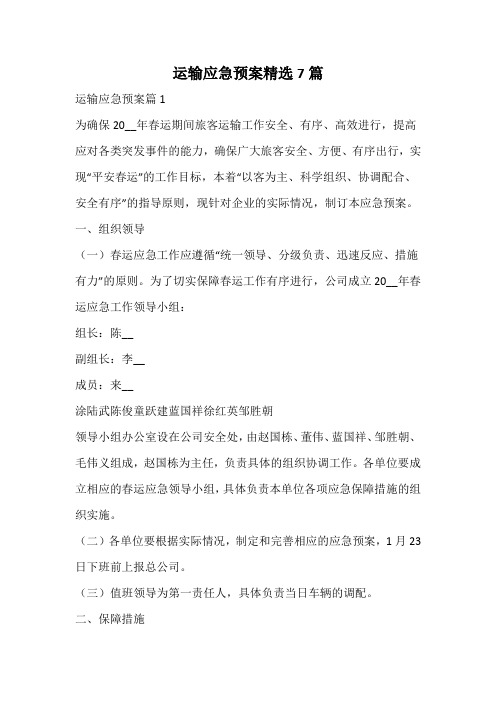 运输应急预案精选 7 篇

运输应急预案篇 1

为确保 20__年春运期间旅客运输工作安全、有序、高效进行，提高应对各类突发事件的能力，确保广大旅客安全、方便、有序出行，实现“平安春运”的工作目标，本着“以客为主、科学组织、协调配合、安全有序”的指导原则，现针对企业的实际情况，制订本应急预案。

一、组织领导

（一）春运应急工作应遵循“统一领导、分级负责、迅速反应、措施有力”的原则。为了切实保障春运工作有序进行，公司成立 20__年春运应急工作领导小组：

组长：陈__

副组长：李__

成员：来__

涂陆武陈俊童跃建蓝国祥徐红英邹胜朝

领导小组办公室设在公司安全处，由赵国栋、董伟、蓝国祥、邹胜朝、毛伟义组成，赵国栋为主任，负责具体的组织协调工作。各单位要成立相应的春运应急领导小组，具体负责本单位各项应急保障措施的组织实施。

（二）各单位要根据实际情况，制定和完善相应的应急预案，1 月 23 日下班前上报总公司。

（三）值班领导为第一责任人，具体负责当日车辆的调配。

二、保障措施